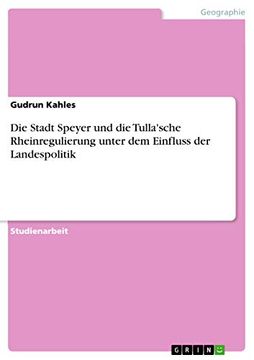 Geographie

Gudrun Kahles

Die Stadt Speyer und die Tulla'sche Rheinregulierung unter dem Einfluss der Landespolitik

Studienarbeit

GRIN